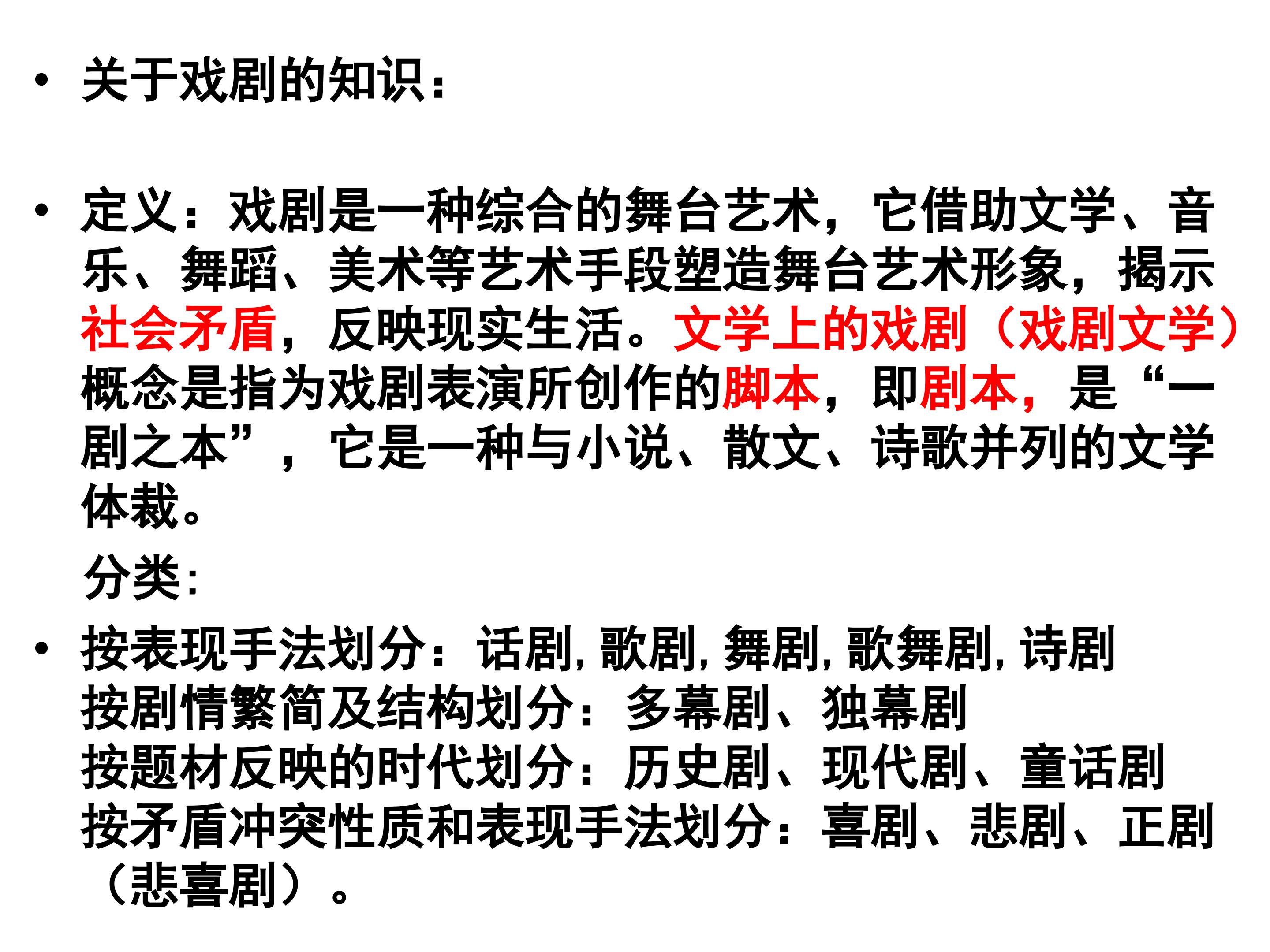 • 关于戏剧的知识：

• 定义：戏剧是一种综合的舞台艺术，它借助文学、音乐、舞蹈、美术等艺术手段塑造舞台艺术形象，揭示社会矛盾，反映现实生活。文学上的戏剧（戏剧文学）概念是指为戏剧表演所创作的脚本，即剧本，是“一剧之本”，它是一种与小说、散文、诗歌并列的文学体裁。

分类:

• 按表现手法划分：话剧,歌剧,舞剧,歌舞剧,诗剧
按剧情繁简及结构划分：多幕剧、独幕剧
按题材反映的时代划分：历史剧、现代剧、童话剧
按矛盾冲突性质和表现手法划分：喜剧、悲剧、正剧（悲喜剧）。